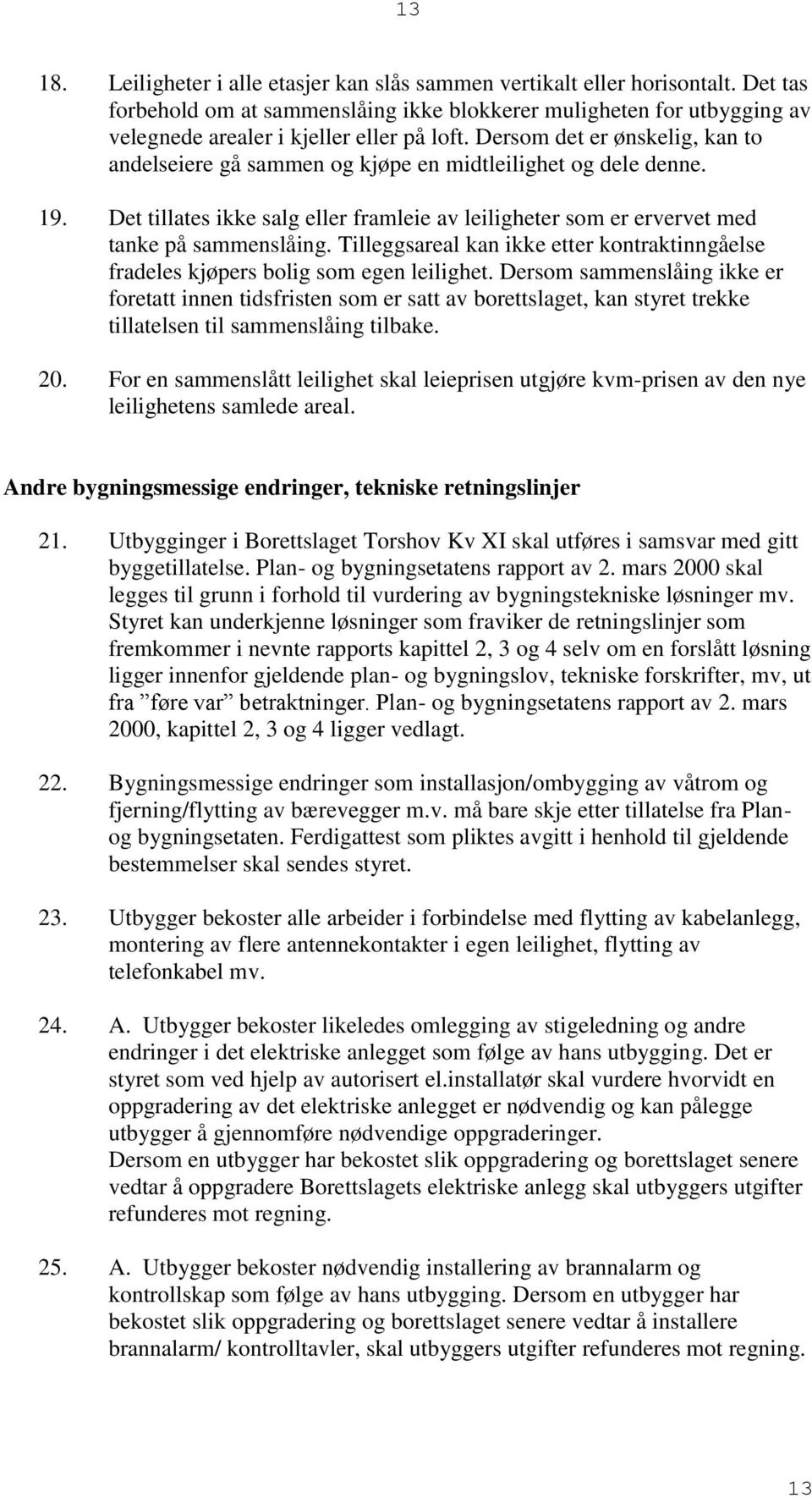 13

18. Leiligheter i alle etasjer kan slås sammen vertikalt eller horisontalt. Det tas forbehold om at sammenslåing ikke blokkerer muligheten for utbygging av velegnede arealer i kjeller eller på loft. Dersom det er ønskelig, kan to andelseiere gå sammen og kjøpe en midtleilighet og dele denne.

19. Det tillates ikke salg eller framleie av leiligheter som er ervervet med tanke på sammenslåing. Tilleggsareal kan ikke etter kontraktinngåelse fradeles kjøpers bolig som egen leilighet. Dersom sammenslåing ikke er foretatt innen tidsfristen som er satt av borettslaget, kan styret trekke tillatelsen til sammenslåing tilbake.

20. For en sammenslått leilighet skal leieprisen utgjøre kvm-prisen av den nye leilighetens samlede areal.

Andre bygningsmessige endringer, tekniske retningslinjer

21. Utbygginger i Borettslaget Torshov Kv XI skal utføres i samsvar med gitt byggetillatelse. Plan- og bygningsetatens rapport av 2. mars 2000 skal legges til grunn i forhold til vurdering av bygningstekniske løsninger mv. Styret kan underkjenne løsninger som fraviker de retningslinjer som fremkommer i nevnte rapports kapittel 2, 3 og 4 selv om en forslått løsning ligger innenfor gjeldende plan- og bygningslov, tekniske forskrifter, mv, ut fra ”føre var” betraktninger. Plan- og bygningsetatens rapport av 2. mars 2000, kapittel 2, 3 og 4 ligger vedlagt.

22. Bygningsmessige endringer som installasjon/ombygging av våtrom og fjerning/flytting av bærevegger m.v. må bare skje etter tillatelse fra Plan- og bygningsetaten. Ferdigattest som pliktes avgitt i henhold til gjeldende bestemmelser skal sendes styret.

23. Utbygger bekoster alle arbeider i forbindelse med flytting av kabelanlegg, montering av flere antennekontakter i egen leilighet, flytting av telefonkabel mv.

24. A. Utbygger bekoster likeledes omlegging av stigeledning og andre endringer i det elektriske anlegget som følge av hans utbygging. Det er styret som ved hjelp av autorisert el.installatør skal vurdere hvorvidt en oppgradering av det elektriske anlegget er nødvendig og kan pålegge utbygger å gjennomføre nødvendige oppgraderinger.
Dersom en utbygger har bekostet slik oppgradering og borettslaget senere vedtar å oppgradere Borettslagets elektriske anlegg skal utbyggers utgifter refunderes mot regning.

25. A. Utbygger bekoster nødvendig installering av brannalarm og kontrollskap som følge av hans utbygging. Dersom en utbygger har bekostet slik oppgradering og borettslaget senere vedtar å installere brannalarm/ kontrolltavler, skal utbyggers utgifter refunderes mot regning.

13